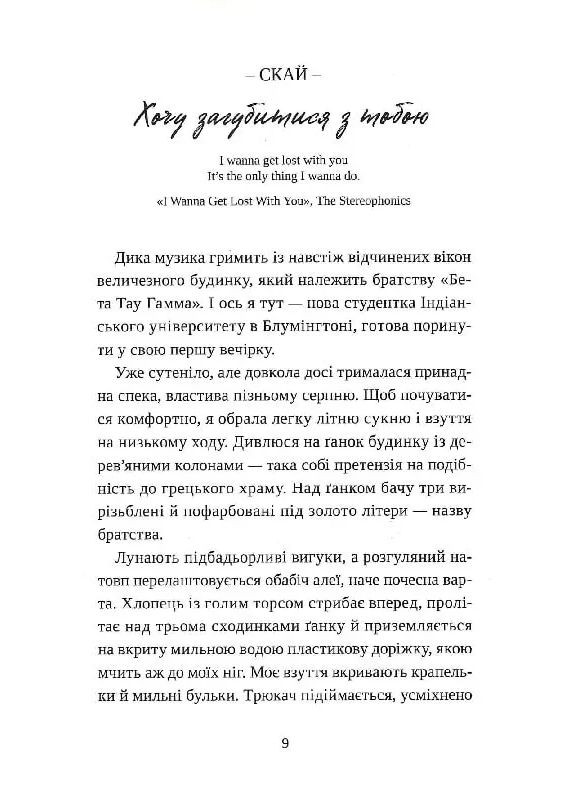 – СКАЙ –

Хочу загубитися з тобою

I wanna get lost with you
It's the only thing I wanna do.

«I Wanna Get Lost With You», The Stereophonics

Дика музика гримить із навстіж відчинених вікон величезного будинку, який належить братству «Бета Тау Гамма». І ось я тут — нова студентка Індіанського університету в Блумінгтоні, готова поринути у свою першу вечірку.

Уже сутеніло, але довкола досі трималася принадна спека, властива пізньому серпню. Щоб почуватися комфортно, я обрала легку літню сукню і взуття на низькому ходу. Дивлюся на ганок будинку із дерев'яними колонами — така собі претензія на подібність до грецького храму. Над ґанком бачу три вирізьблені й пофарбовані під золото літери — назву братства.

Лунають підбадьорливі вигуки, а розгуляний натовп перелаштовується обабіч алеї, наче почесна варта. Хлопець із голим торсом стрибає вперед, пролітає над трьома сходинками ґанку й приземляється на вкриту мильною водою пластикову доріжку, якою мчить аж до моїх ніг. Моє взуття вкривають крапельки й мильні бульки. Трюкач підіймається, усміхнено

9